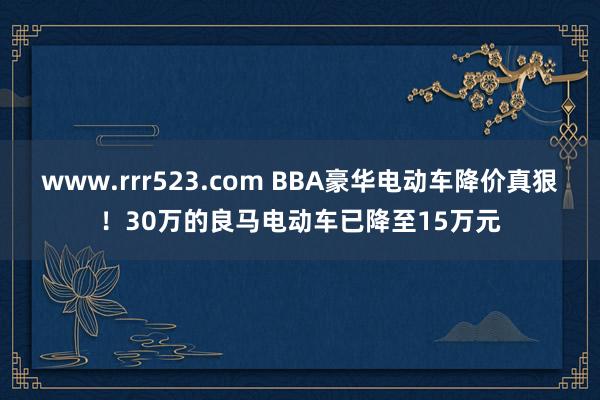 www.rrr523.com BBA豪华电动车降价真狠！30万的良马电动车已降至15万元